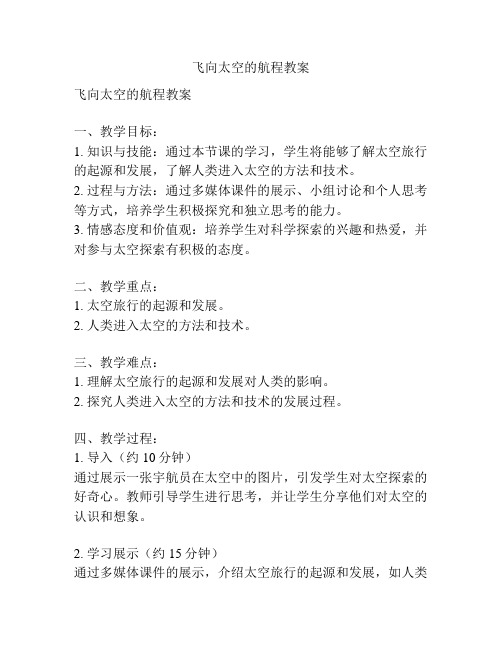 飞向太空的航程教案

飞向太空的航程教案

一、教学目标：
1. 知识与技能：通过本节课的学习，学生将能够了解太空旅行的起源和发展，了解人类进入太空的方法和技术。
2. 过程与方法：通过多媒体课件的展示、小组讨论和个人思考等方式，培养学生积极探究和独立思考的能力。
3. 情感态度和价值观：培养学生对科学探索的兴趣和热爱，并对参与太空探索有积极的态度。

二、教学重点：
1. 太空旅行的起源和发展。
2. 人类进入太空的方法和技术。

三、教学难点：
1. 理解太空旅行的起源和发展对人类的影响。
2. 探究人类进入太空的方法和技术的发展过程。

四、教学过程：
1. 导入（约 10 分钟）
通过展示一张宇航员在太空中的图片，引发学生对太空探索的好奇心。教师引导学生进行思考，并让学生分享他们对太空的认识和想象。

2. 学习展示（约 15 分钟）
通过多媒体课件的展示，介绍太空旅行的起源和发展，如人类